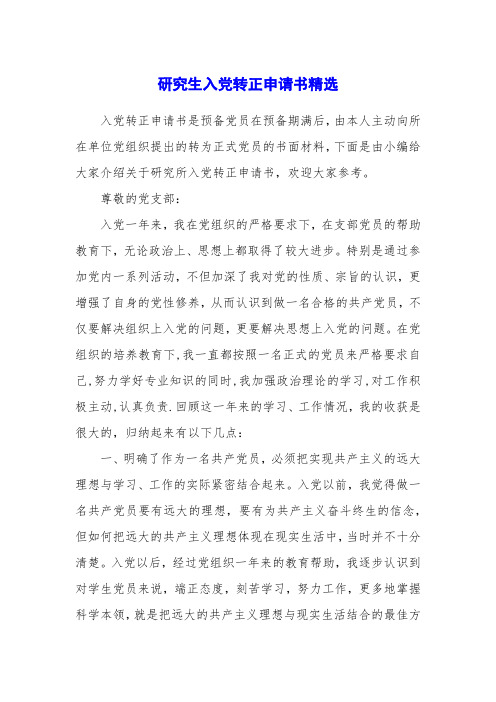 研究生入党转正申请书精选

入党转正申请书是预备党员在预备期满后，由本人主动向所在单位党组织提出的转为正式党员的书面材料，下面是由小编给大家介绍关于研究所入党转正申请书，欢迎大家参考。

尊敬的党支部：

入党一年来，我在党组织的严格要求下，在支部党员的帮助教育下，无论政治上、思想上都取得了较大进步。特别是通过参加党内一系列活动，不但加深了我对党的性质、宗旨的认识，更增强了自身的党性修养，从而认识到做一名合格的共产党员，不仅要解决组织上入党的问题，更要解决思想上入党的问题。在党组织的培养教育下，我一直都按照一名正式的党员来严格要求自己，努力学好专业知识的同时，我加强政治理论的学习，对工作积极主动，认真负责.回顾这一年来的学习、工作情况，我的收获是很大的，归纳起来有以下几点：

一、明确了作为一名共产党员，必须把实现共产主义的远大理想与学习、工作的实际紧密结合起来。入党以前，我觉得做一名共产党员要有远大的理想，要有为共产主义奋斗终生的信念，但如何把远大的共产主义理想体现在现实生活中，当时并不十分清楚。入党以后，经过党组织一年来的教育帮助，我逐步认识到对学生党员来说，端正态度，刻苦学习，努力工作，更多地掌握科学本领，就是把远大的共产主义理想与现实生活结合的最佳方